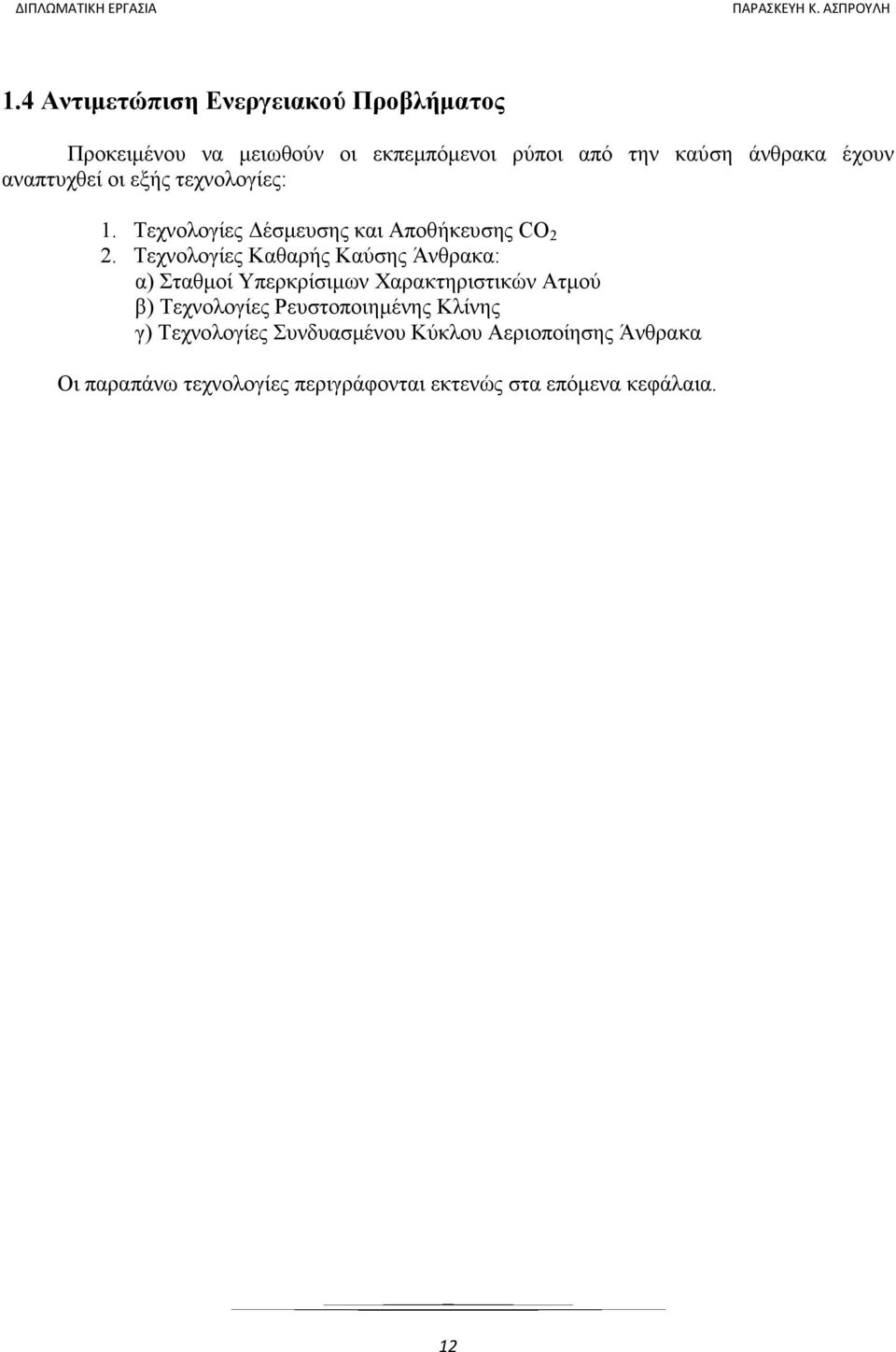 ΔΙΠΛΩΜΑΤΙΚΗ ΕΡΓΑΣΙΑ

ΠΑΡΑΣΚΕΥΗ Κ. ΑΣΠΡΟΥΛΗ

1.4 Αντιμετώπιση Ενεργειακού Προβλήματος

Προκειμένου να μειωθούν οι εκπεμπόμενοι ρύποι από την καύση άνθρακα έχουν αναπτυχθεί οι εξής τεχνολογίες:

1. Τεχνολογίες Δέσμευσης και Αποθήκευσης $CO_2$
2. Τεχνολογίες Καθαρής Καύσης Άνθρακα:
α) Σταθμοί Υπερκρίσιμων Χαρακτηριστικών Ατμού
β) Τεχνολογίες Ρευστοποιημένης Κλίνης
γ) Τεχνολογίες Συνδυασμένου Κύκλου Αεριοποίησης Άνθρακα

Οι παραπάνω τεχνολογίες περιγράφονται εκτενώς στα επόμενα κεφάλαια.

12